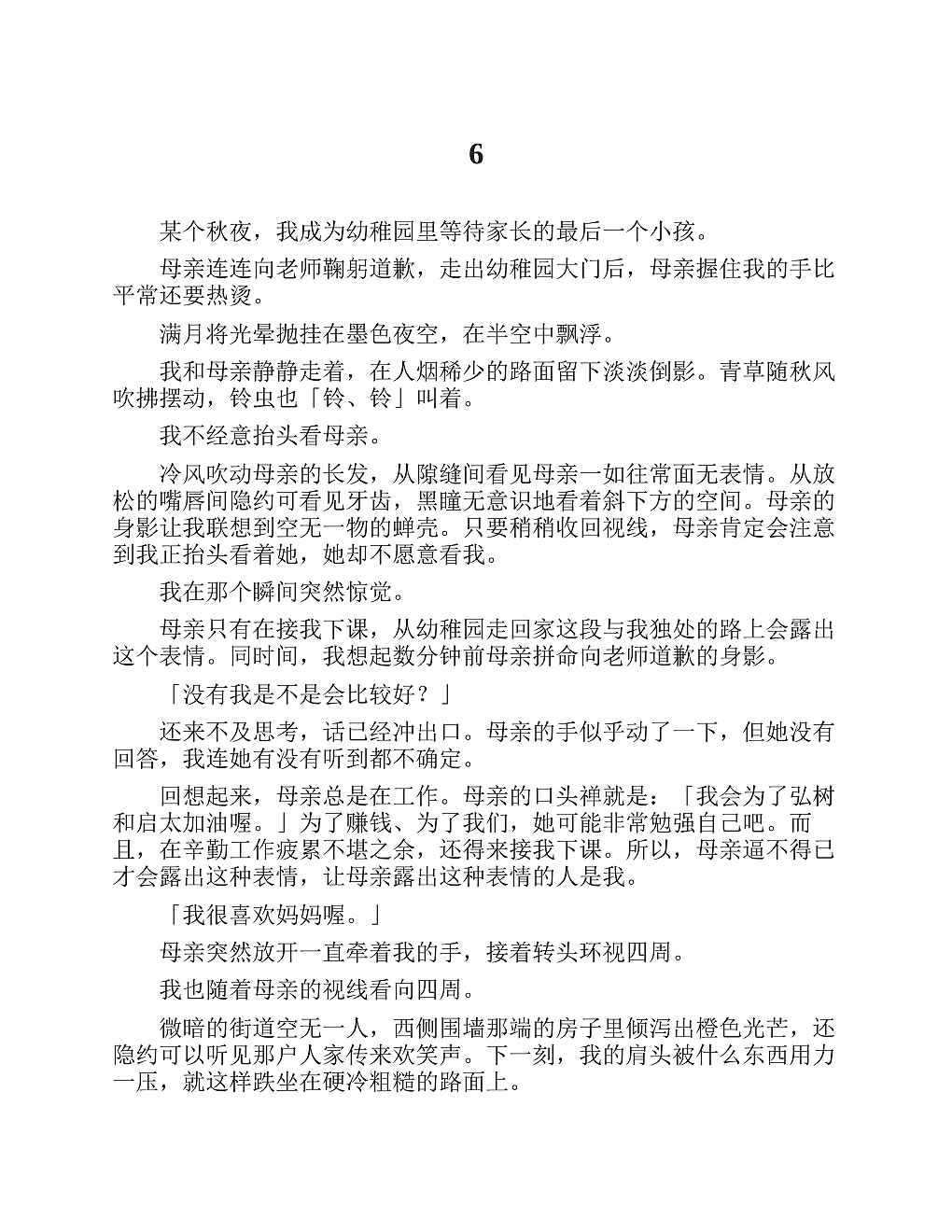 6

某个秋夜，我成为幼稚园里等待家长的最后一个小孩。

母亲连连向老师鞠躬道歉，走出幼稚园大门后，母亲握住我的手比平常还要热烫。

满月将光晕抛挂在墨色夜空，在半空中飘浮。

我和母亲静静走着，在人烟稀少的路面留下淡淡倒影。青草随秋风吹拂摆动，铃虫也「铃、铃」叫着。

我不经意抬头看母亲。

冷风吹动母亲的长发，从隙缝间看见母亲一如往常面无表情。从放松的嘴唇间隐约可看见牙齿，黑瞳无意识地看着斜下方的空间。母亲的身影让我联想到空无一物的蝉壳。只要稍稍收回视线，母亲肯定会注意到我正抬头看着她，她却不愿意看我。

我在那个瞬间突然惊觉。

母亲只有在接我下课，从幼稚园走回家这段与我独处的路上会露出这个表情。同时间，我想起数分钟前母亲拼命向老师道歉的身影。

「没有我是不是会比较好？」

还来不及思考，话已经冲出口。母亲的手似乎动了一下，但她没有回答，我连她有没有听到都不确定。

回想起来，母亲总是在工作。母亲的口头禅就是：「我会为了弘树和启太加油喔。」为了赚钱、为了我们，她可能非常勉强自己吧。而且，在辛勤工作疲累不堪之余，还得来接我下课。所以，母亲逼不得已才会露出这种表情，让母亲露出这种表情的人是我。

「我很喜欢妈妈喔。」

母亲突然放开一直牵着我的手，接着转头环视四周。

我也随着母亲的视线看向四周。

微暗的街道空无一人，西侧围墙那端的房子里倾泻出橙色光芒，还隐约可以听见那户人家传来欢笑声。下一刻，我的肩头被什么东西用力一压，就这样跌坐在硬冷粗糙的路面上。